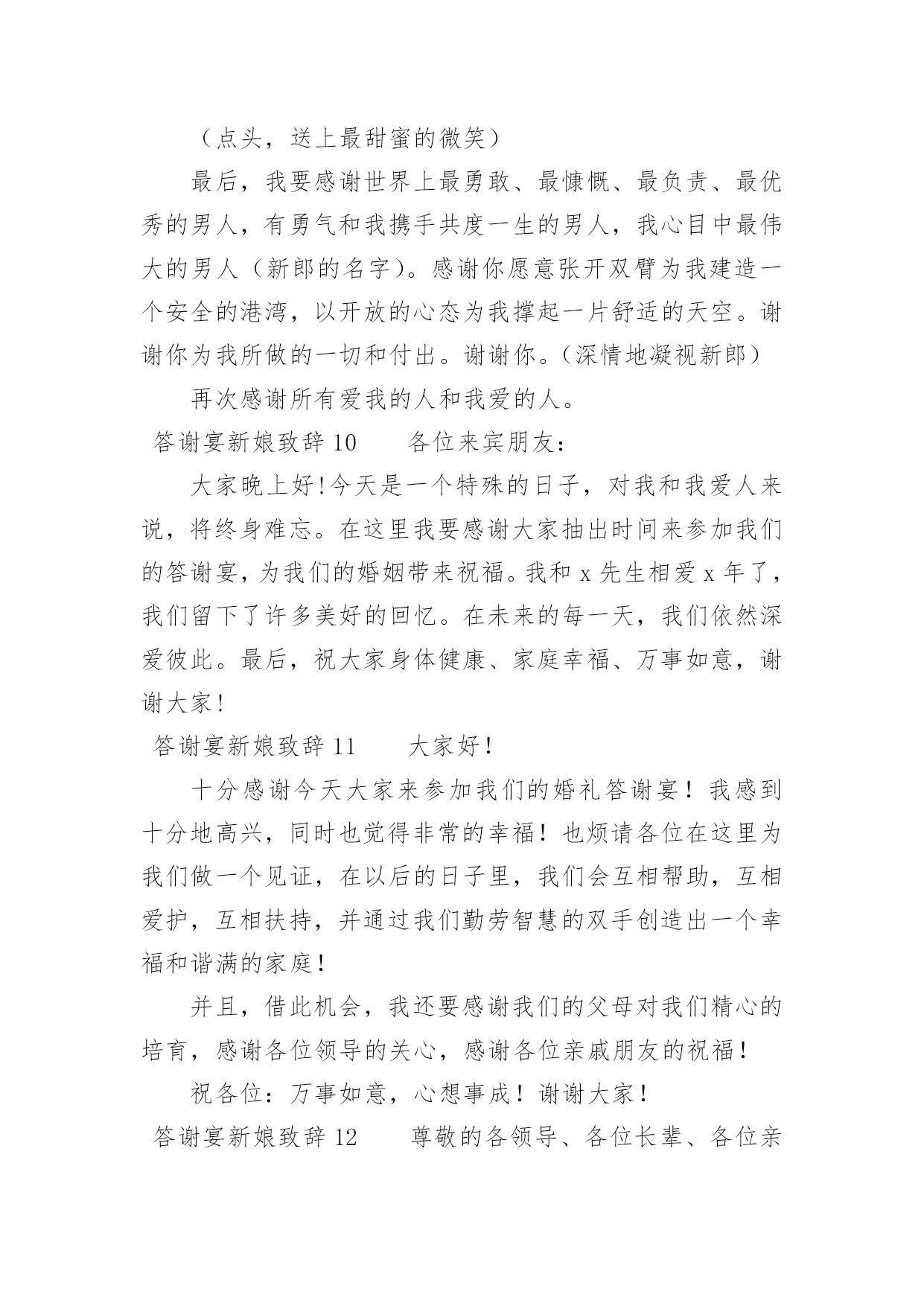 （点头，送上最甜蜜的微笑）

最后，我要感谢世界上最勇敢、最慷慨、最负责、最优秀的男人，有勇气和我携手共度一生的男人，我心目中最伟大的男人（新郎的名字）。感谢你愿意张开双臂为我建造一个安全的港湾，以开放的心态为我撑起一片舒适的天空。谢谢你为我所做的一切和付出。谢谢你。（深情地凝视新郎）

再次感谢所有爱我的人和我爱的人。

答谢宴新娘致辞 10　　各位来宾朋友：

大家晚上好!今天是一个特殊的日子，对我和我爱人来说，将终身难忘。在这里我要感谢大家抽出时间来参加我们的答谢宴，为我们的婚姻带来祝福。我和 x 先生相爱 x 年了，我们留下了许多美好的回忆。在未来的每一天，我们依然深爱彼此。最后，祝大家身体健康、家庭幸福、万事如意，谢谢大家!

答谢宴新娘致辞 11　　大家好！

十分感谢今天大家来参加我们的婚礼答谢宴！我感到十分地高兴，同时也觉得非常的幸福！也烦请各位在这里为我们做一个见证，在以后的日子里，我们会互相帮助，互相爱护，互相扶持，并通过我们勤劳智慧的双手创造出一个幸福和谐满的家庭！

并且，借此机会，我还要感谢我们的父母对我们精心的培育，感谢各位领导的关心，感谢各位亲戚朋友的祝福！

祝各位：万事如意，心想事成！谢谢大家！

答谢宴新娘致辞 12　　尊敬的各领导、各位长辈、各位亲